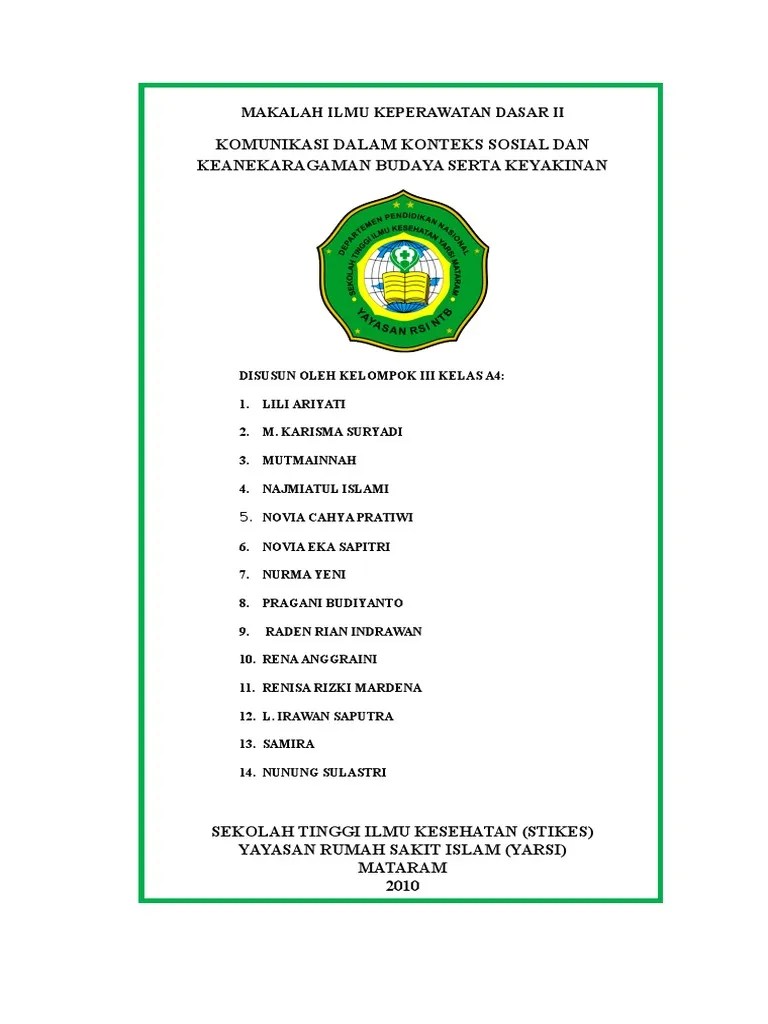 MAKALAH ILMU KEPERAWATAN DASAR II

KOMUNIKASI DALAM KONTEKS SOSIAL DAN KEANEKARAGAMAN BUDAYA SERTA KEYAKINAN

DEPARTEMEN PENDIDIKAN NASIONAL
SEKOLAH TINGGI ILMU KESEHATAN YARSI MATARAM
YAYASAN RSI NTB

DISUSUN OLEH KELOMPOK III KELAS A4:

1. LILI ARIYATI
2. M. KARISMA SURYADI
3. MUTMAINNAH
4. NAJMIATUL ISLAMI
5. NOVIA CAHYA PRATIWI
6. NOVIA EKA SAPITRI
7. NURMA YENI
8. PRAGANI BUDIYANTO
9. RADEN RIAN INDRAWAN
10. RENA ANGGRAINI
11. RENISA RIZKI MARDENA
12. L. IRAWAN SAPUTRA
13. SAMIRA
14. NUNUNG SULASTRI

SEKOLAH TINGGI ILMU KESEHATAN (STIKES)
YAYASAN RUMAH SAKIT ISLAM (YARSI)
MATARAM
2010